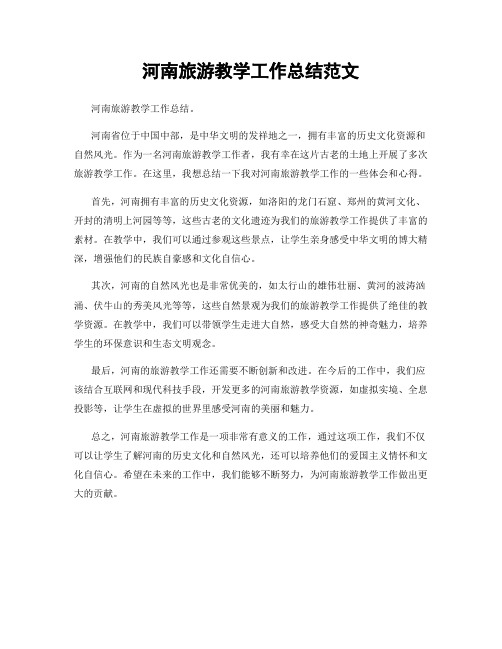 河南旅游教学工作总结范文

河南旅游教学工作总结。

河南省位于中国中部，是中华文明的发祥地之一，拥有丰富的历史文化资源和自然风光。作为一名河南旅游教学工作者，我有幸在这片古老的土地上开展了多次旅游教学工作。在这里，我想总结一下我对河南旅游教学工作的一些体会和心得。

首先，河南拥有丰富的历史文化资源，如洛阳的龙门石窟、郑州的黄河文化、开封的清明上河园等等，这些古老的文化遗迹为我们的旅游教学工作提供了丰富的素材。在教学中，我们可以通过参观这些景点，让学生亲身感受中华文明的博大精深，增强他们的民族自豪感和文化自信心。

其次，河南的自然风光也是非常优美的，如太行山的雄伟壮丽、黄河的波涛汹涌、伏牛山的秀美风光等等，这些自然景观为我们的旅游教学工作提供了绝佳的教学资源。在教学中，我们可以带领学生走进大自然，感受大自然的神奇魅力，培养学生的环保意识和生态文明观念。

最后，河南的旅游教学工作还需要不断创新和改进。在今后的工作中，我们应该结合互联网和现代科技手段，开发更多的河南旅游教学资源，如虚拟实境、全息投影等，让学生在虚拟的世界里感受河南的美丽和魅力。

总之，河南旅游教学工作是一项非常有意义的工作，通过这项工作，我们不仅可以让学生了解河南的历史文化和自然风光，还可以培养他们的爱国主义情怀和文化自信心。希望在未来的工作中，我们能够不断努力，为河南旅游教学工作做出更大的贡献。